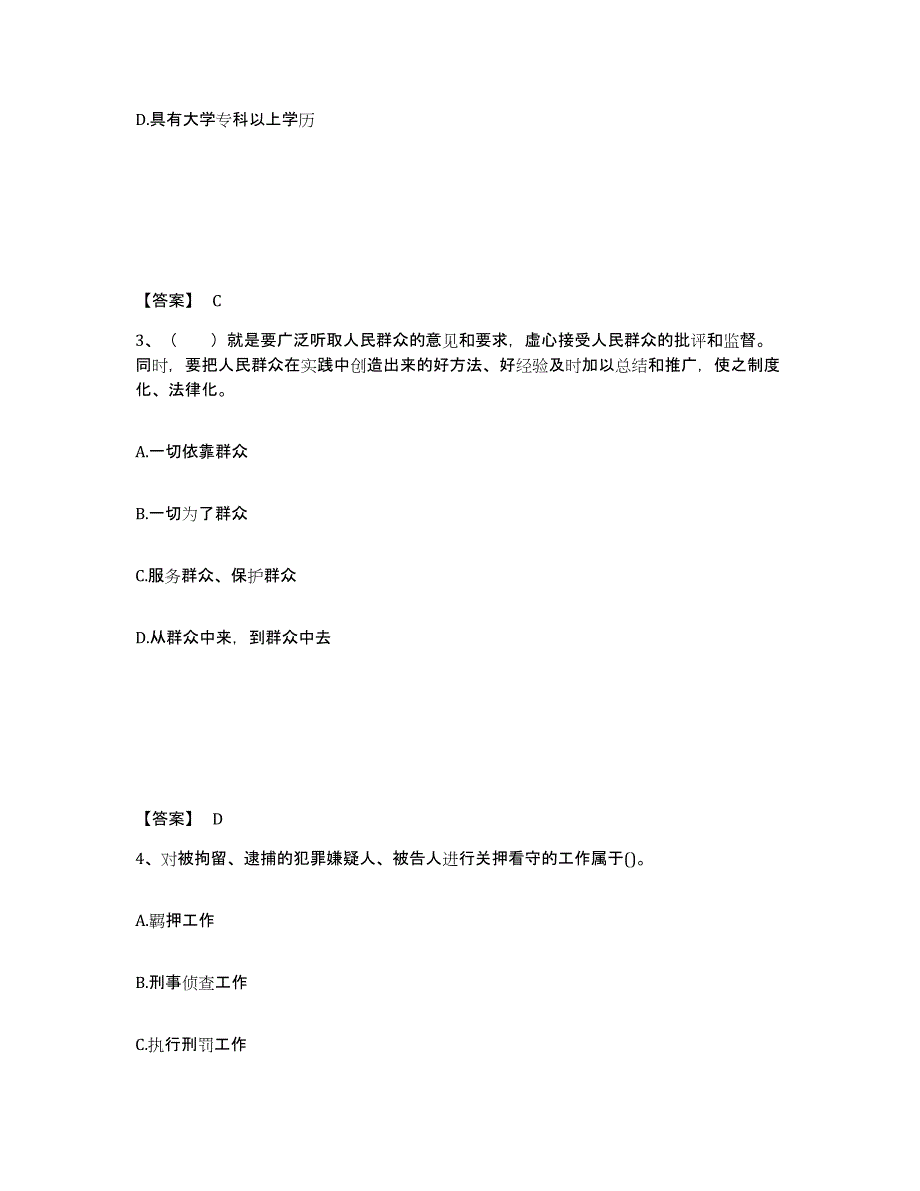 D.具有大学专科以上学历

【答案】 C

3、（ ）就是要广泛听取人民群众的意见和要求，虚心接受人民群众的批评和监督。同时，要把人民群众在实践中创造出来的好方法、好经验及时加以总结和推广，使之制度化、法律化。

A.一切依靠群众

B.一切为了群众

C.服务群众、保护群众

D.从群众中来，到群众中去

【答案】 D

4、对被拘留、逮捕的犯罪嫌疑人、被告人进行关押看守的工作属于()。

A.羁押工作

B.刑事侦查工作

C.执行刑罚工作